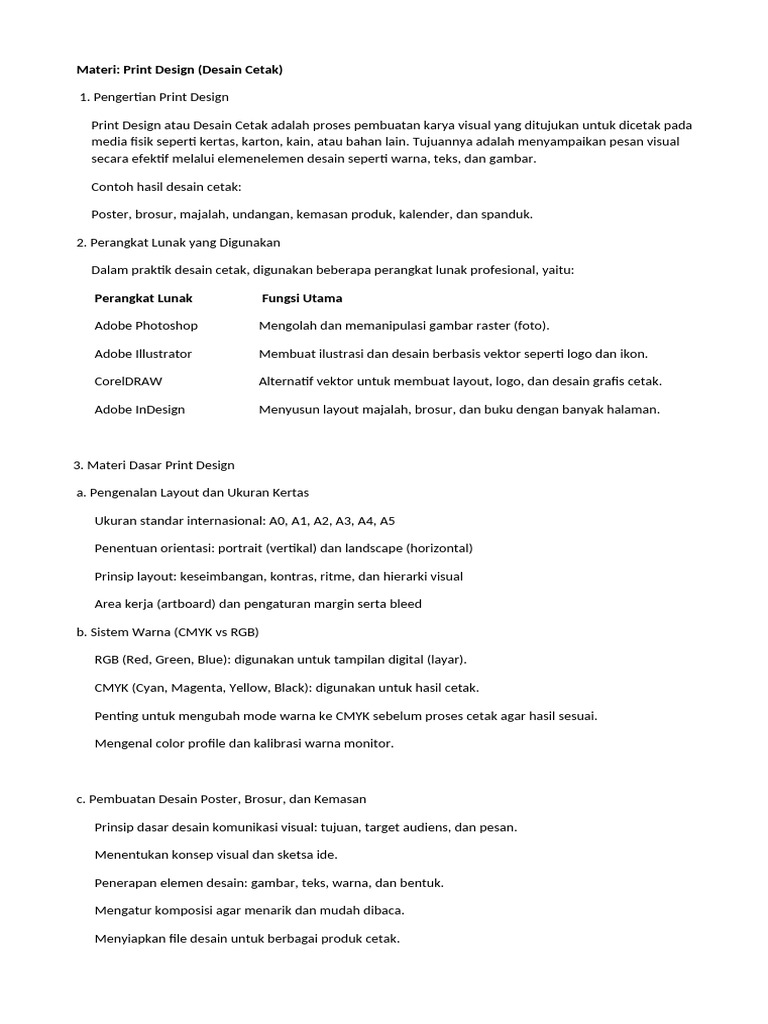 Materi: Print Design (Desain Cetak)

1. Pengertian Print Design

Print Design atau Desain Cetak adalah proses pembuatan karya visual yang ditujukan untuk dicetak pada media fisik seperti kertas, karton, kain, atau bahan lain. Tujuannya adalah menyampaikan pesan visual secara efektif melalui elemenelemen desain seperti warna, teks, dan gambar.

Contoh hasil desain cetak:

Poster, brosur, majalah, undangan, kemasan produk, kalender, dan spanduk.

2. Perangkat Lunak yang Digunakan

Dalam praktik desain cetak, digunakan beberapa perangkat lunak profesional, yaitu:

| Perangkat Lunak | Fungsi Utama |
|---|---|
| Adobe Photoshop | Mengolah dan memanipulasi gambar raster (foto). |
| Adobe Illustrator | Membuat ilustrasi dan desain berbasis vektor seperti logo dan ikon. |
| CorelDRAW | Alternatif vektor untuk membuat layout, logo, dan desain grafis cetak. |
| Adobe InDesign | Menyusun layout majalah, brosur, dan buku dengan banyak halaman. |

3. Materi Dasar Print Design

a. Pengenalan Layout dan Ukuran Kertas

Ukuran standar internasional: A0, A1, A2, A3, A4, A5

Penentuan orientasi: portrait (vertikal) dan landscape (horizontal)

Prinsip layout: keseimbangan, kontras, ritme, dan hierarki visual

Area kerja (artboard) dan pengaturan margin serta bleed

b. Sistem Warna (CMYK vs RGB)

RGB (Red, Green, Blue): digunakan untuk tampilan digital (layar).

CMYK (Cyan, Magenta, Yellow, Black): digunakan untuk hasil cetak.

Penting untuk mengubah mode warna ke CMYK sebelum proses cetak agar hasil sesuai.

Mengenal color profile dan kalibrasi warna monitor.

c. Pembuatan Desain Poster, Brosur, dan Kemasan

Prinsip dasar desain komunikasi visual: tujuan, target audiens, dan pesan.

Menentukan konsep visual dan sketsa ide.

Penerapan elemen desain: gambar, teks, warna, dan bentuk.

Mengatur komposisi agar menarik dan mudah dibaca.

Menyiapkan file desain untuk berbagai produk cetak.